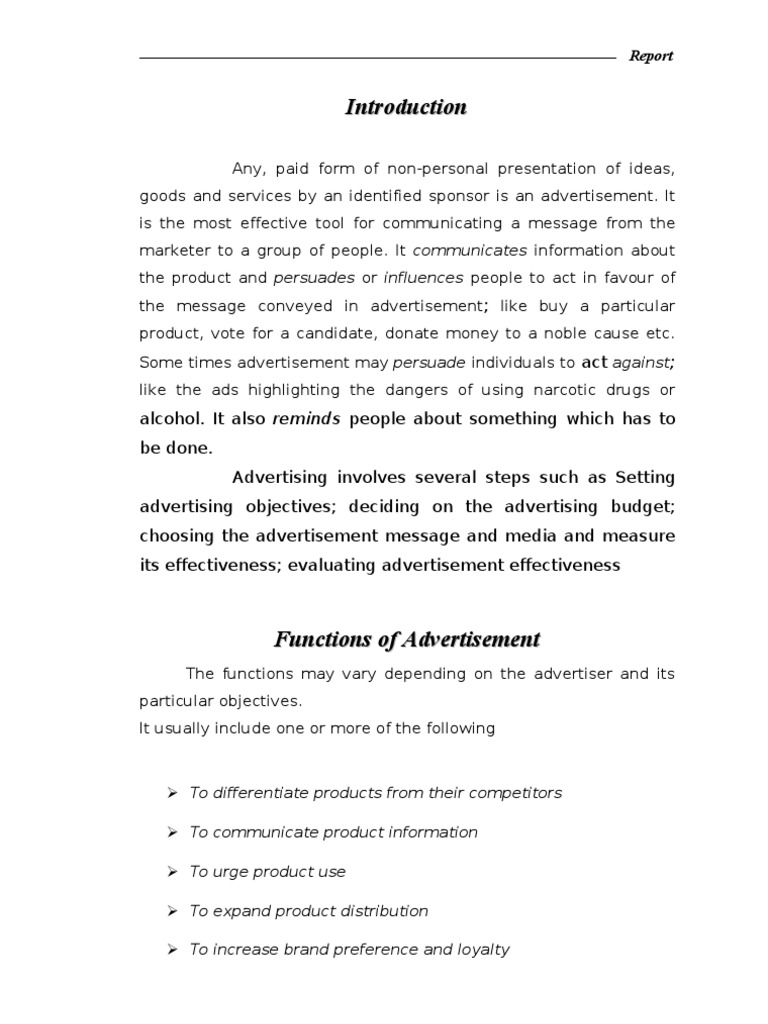 Report

Introduction

Any, paid form of non-personal presentation of ideas, goods and services by an identified sponsor is an advertisement. It is the most effective tool for communicating a message from the marketer to a group of people. It communicates information about the product and persuades or influences people to act in favour of the message conveyed in advertisement; like buy a particular product, vote for a candidate, donate money to a noble cause etc. Some times advertisement may persuade individuals to act against; like the ads highlighting the dangers of using narcotic drugs or alcohol. It also reminds people about something which has to be done.

Advertising involves several steps such as Setting advertising objectives; deciding on the advertising budget; choosing the advertisement message and media and measure its effectiveness; evaluating advertisement effectiveness

Functions of Advertisement

The functions may vary depending on the advertiser and its particular objectives.
It usually include one or more of the following

➢ To differentiate products from their competitors

➢ To communicate product information

➢ To urge product use

➢ To expand product distribution

➢ To increase brand preference and loyalty